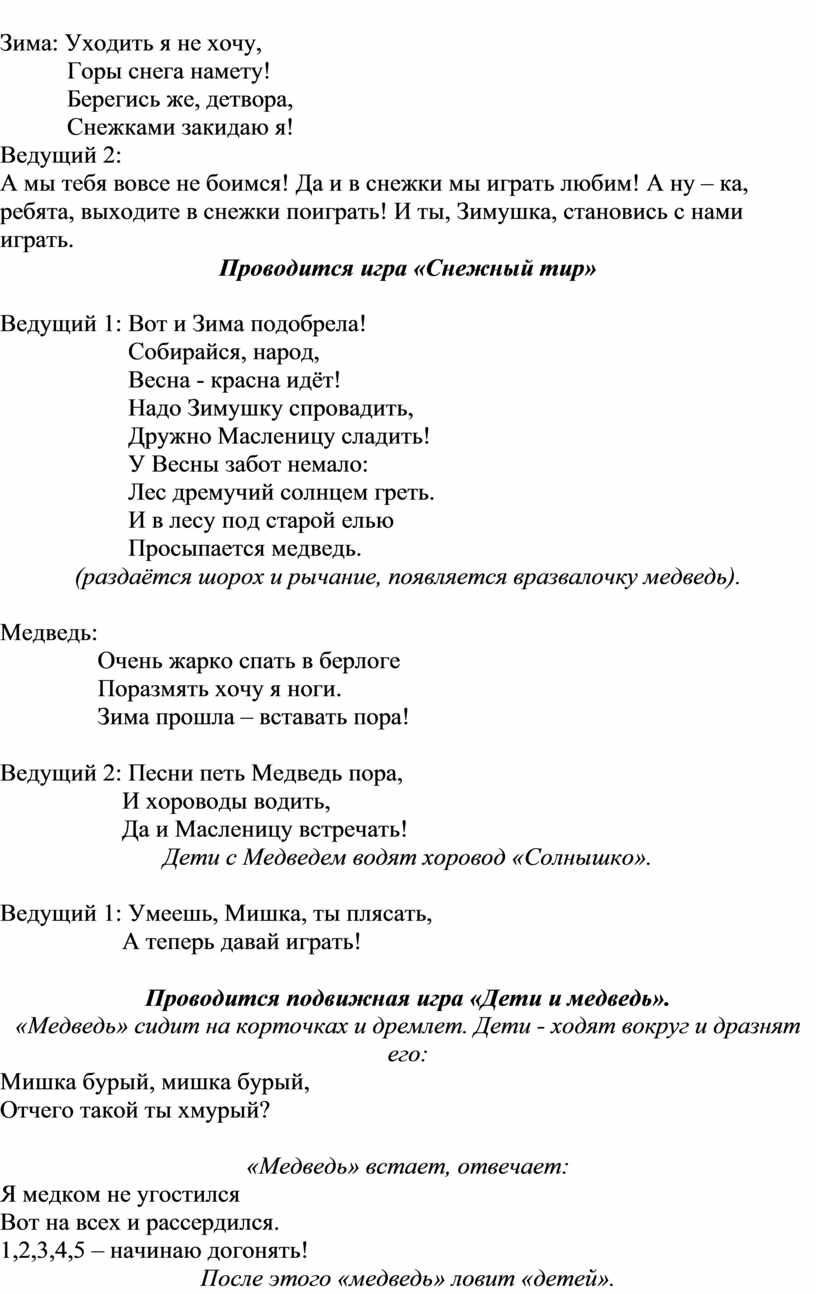 Зима: Уходить я не хочу,
Горы снега намету!
Берегись же, детвора,
Снежками закидаю я!
Ведущий 2:
А мы тебя вовсе не боимся! Да и в снежки мы играть любим! А ну – ка, ребята, выходите в снежки поиграть! И ты, Зимушка, становись с нами играть.

Проводится игра «Снежный тир»

Ведущий 1: Вот и Зима подобрела!
Собирайся, народ,
Весна - красна идёт!
Надо Зимушку спровадить,
Дружно Масленицу сладить!
У Весны забот немало:
Лес дремучий солнцем греть.
И в лесу под старой елью
Просыпается медведь.
(раздаётся шорох и рычание, появляется вразвалочку медведь).

Медведь:
Очень жарко спать в берлоге
Поразмять хочу я ноги.
Зима прошла – вставать пора!

Ведущий 2: Песни петь Медведь пора,
И хороводы водить,
Да и Масленицу встречать!
Дети с Медведем водят хоровод «Солнышко».

Ведущий 1: Умеешь, Мишка, ты плясать,
А теперь давай играть!

Проводится подвижная игра «Дети и медведь».
«Медведь» сидит на корточках и дремлет. Дети - ходят вокруг и дразнят его:
Мишка бурый, мишка бурый,
Отчего такой ты хмурый?

«Медведь» встает, отвечает:
Я медком не угостился
Вот на всех и рассердился.
1,2,3,4,5 – начинаю догонять!
После этого «медведь» ловит «детей».